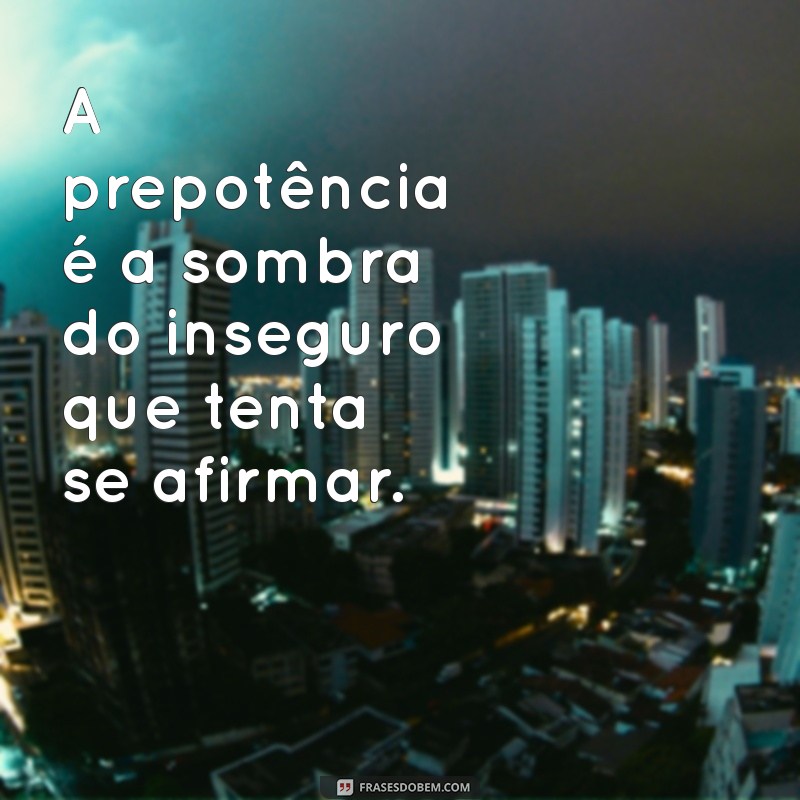 A prepotência é a sombra do inseguro que tenta se afirmar.

FRASESDOBEM.COM